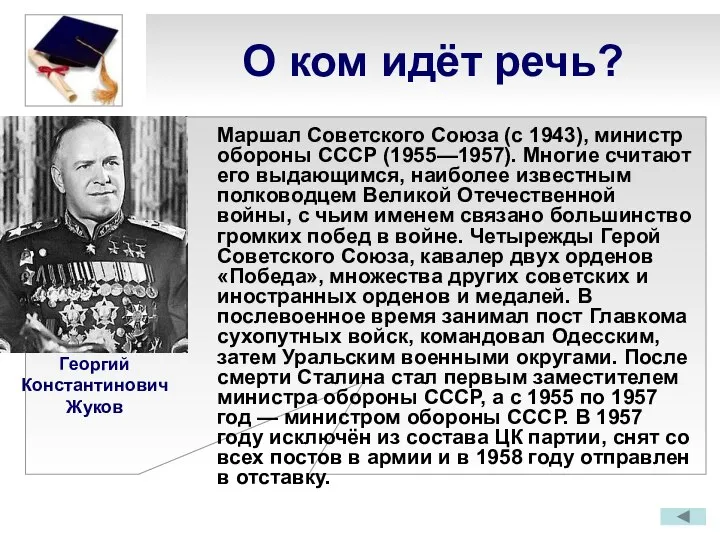 О ком идёт речь?

Маршал Советского Союза (с 1943), министр обороны СССР (1955—1957). Многие считают его выдающимся, наиболее известным полководцем Великой Отечественной войны, с чьим именем связано большинство громких побед в войне. Четырежды Герой Советского Союза, кавалер двух орденов «Победа», множества других советских и иностранных орденов и медалей. В послевоенное время занимал пост Главкома сухопутных войск, командовал Одесским, затем Уральским военными округами. После смерти Сталина стал первым заместителем министра обороны СССР, а с 1955 по 1957 год — министром обороны СССР. В 1957 году исключён из состава ЦК партии, снят со всех постов в армии и в 1958 году отправлен в отставку.

Георгий Константинович Жуков